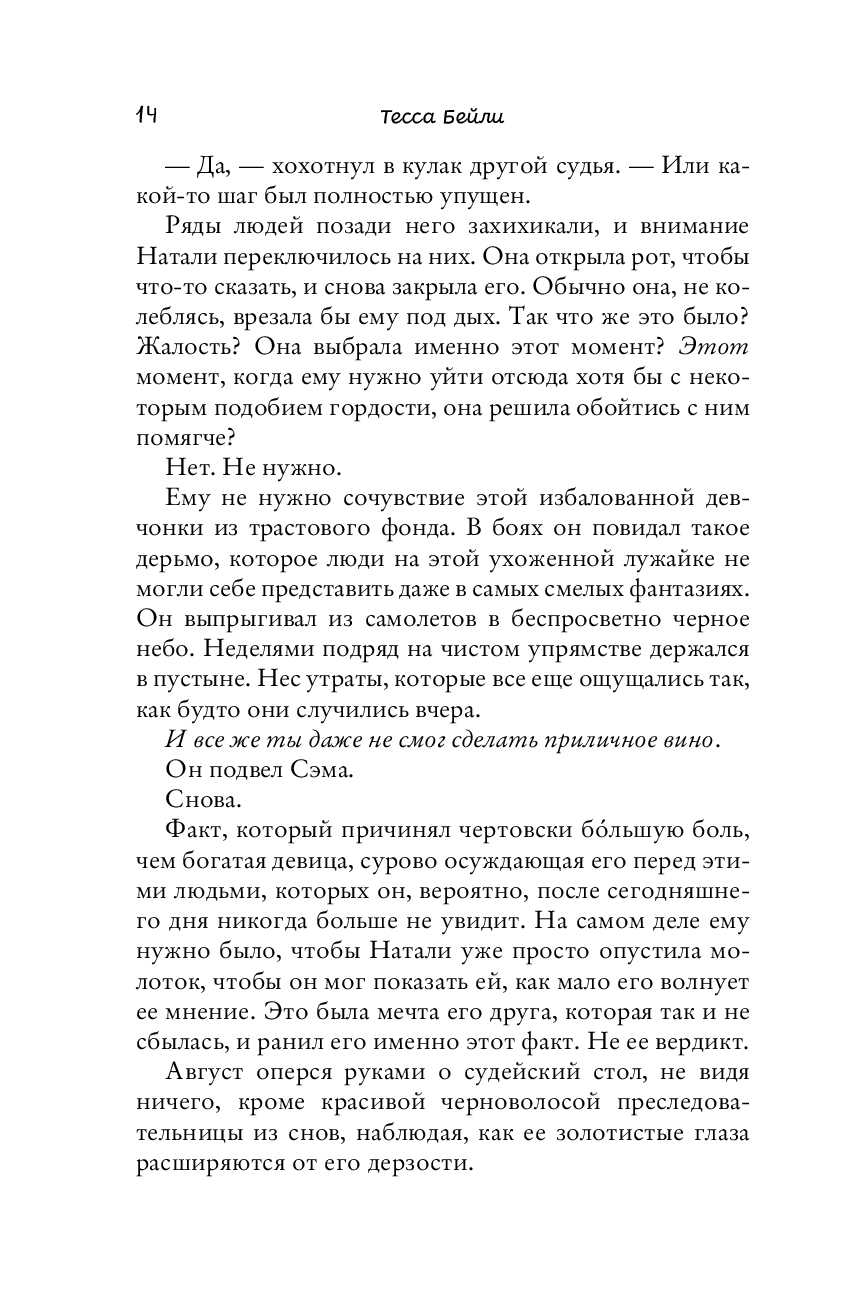 14 Тесса Бейли

— Да, — хохотнул в кулак другой судья. — Или какой-то шаг был полностью упущен.

Ряды людей позади него захихикали, и внимание Натали переключилось на них. Она открыла рот, чтобы что-то сказать, и снова закрыла его. Обычно она, не колеблясь, врезала бы ему под дых. Так что же это было? Жалость? Она выбрала именно этот момент? Этот момент, когда ему нужно уйти отсюда хотя бы с некоторым подобием гордости, она решила обойтись с ним помягче?

Нет. Не нужно.

Ему не нужно сочувствие этой избалованной девчонки из трастового фонда. В боях он повидал такое дерьмо, которое люди на этой ухоженной лужайке не могли себе представить даже в самых смелых фантазиях. Он выпрыгивал из самолетов в беспросветно черное небо. Неделями подряд на чистом упрямстве держался в пустыне. Нес утраты, которые все еще ощущались так, как будто они случились вчера.

И все же ты даже не смог сделать приличное вино.

Он подвел Сэма.

Снова.

Факт, который причинял чертовски бо́льшую боль, чем богатая девица, сурово осуждающая его перед этими людьми, которых он, вероятно, после сегодняшнего дня никогда больше не увидит. На самом деле ему нужно было, чтобы Натали уже просто опустила молоток, чтобы он мог показать ей, как мало его волнует ее мнение. Это была мечта его друга, которая так и не сбылась, и ранил его именно этот факт. Не ее вердикт.

Август оперся руками о судейский стол, не видя ничего, кроме красивой черноволосой преследовательницы из снов, наблюдая, как ее золотистые глаза расширяются от его дерзости.